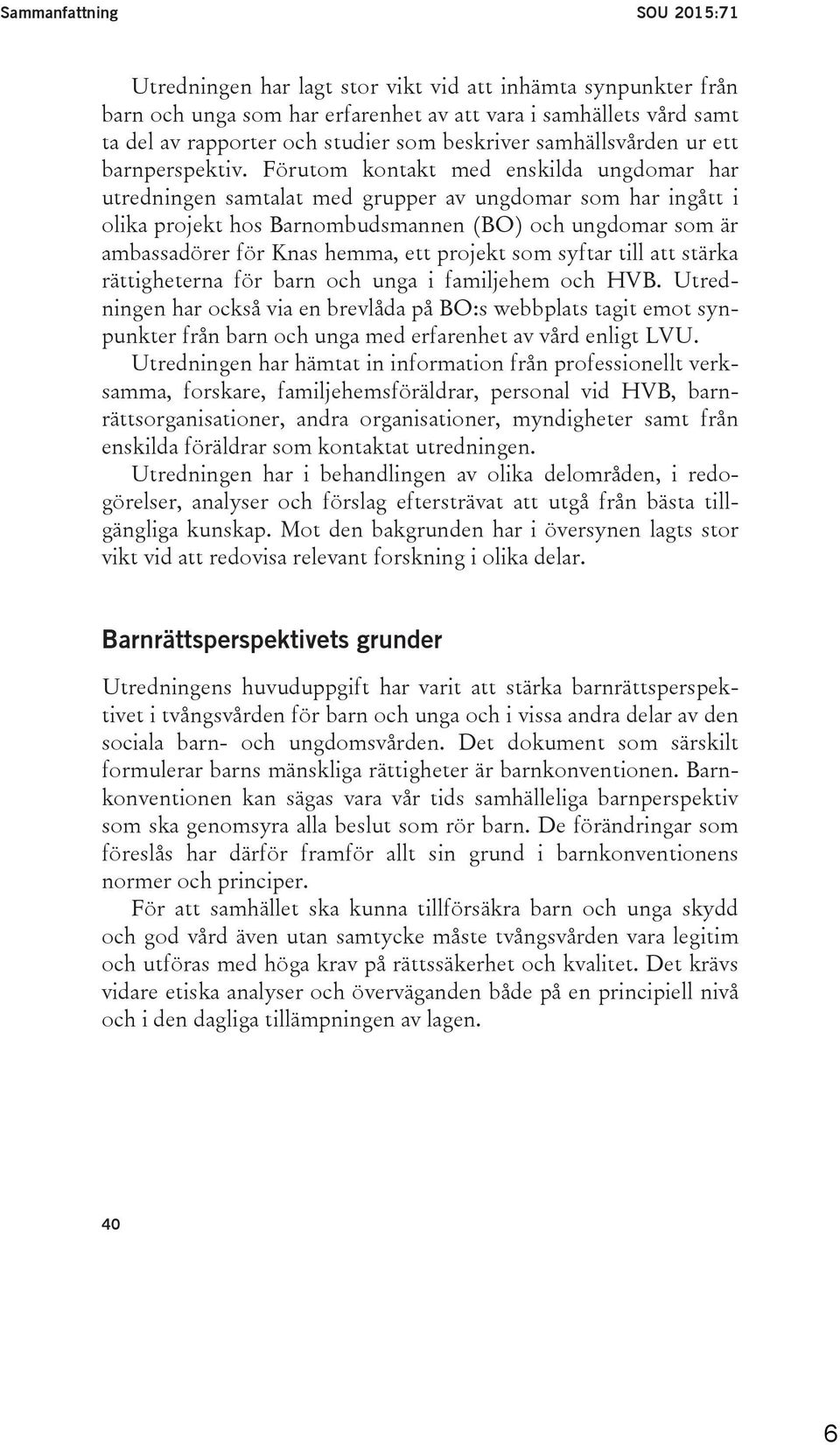 Sammanfattning SOU 2015:71

Utredningen har lagt stor vikt vid att inhämta synpunkter från barn och unga som har erfarenhet av att vara i samhällets vård samt ta del av rapporter och studier som beskriver samhällsvården ur ett barnperspektiv. Förutom kontakt med enskilda ungdomar har utredningen samtalat med grupper av ungdomar som har ingått i olika projekt hos Barnombudsmannen (BO) och ungdomar som är ambassadörer för Knas hemma, ett projekt som syftar till att stärka rättigheterna för barn och unga i familjehem och HVB. Utredningen har också via en brevlåda på BO:s webbplats tagit emot synpunkter från barn och unga med erfarenhet av vård enligt LVU.

Utredningen har hämtat in information från professionellt verksamma, forskare, familjehemsföräldrar, personal vid HVB, barnrättsorganisationer, andra organisationer, myndigheter samt från enskilda föräldrar som kontaktat utredningen.

Utredningen har i behandlingen av olika delområden, i redogörelser, analyser och förslag eftersträvat att utgå från bästa tillgängliga kunskap. Mot den bakgrunden har i översynen lagts stor vikt vid att redovisa relevant forskning i olika delar.

Barnrättsperspektivets grunder

Utredningens huvuduppgift har varit att stärka barnrättsperspektivet i tvångsvården för barn och unga och i vissa andra delar av den sociala barn- och ungdomsvården. Det dokument som särskilt formulerar barns mänskliga rättigheter är barnkonventionen. Barnkonventionen kan sägas vara vår tids samhälleliga barnperspektiv som ska genomsyra alla beslut som rör barn. De förändringar som föreslås har därför framför allt sin grund i barnkonventionens normer och principer.

För att samhället ska kunna tillförsäkra barn och unga skydd och god vård även utan samtycke måste tvångsvården vara legitim och utföras med höga krav på rättssäkerhet och kvalitet. Det krävs vidare etiska analyser och överväganden både på en principiell nivå och i den dagliga tillämpningen av lagen.

40

6